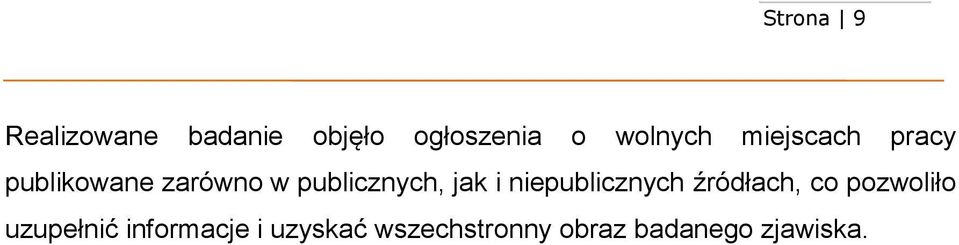 Strona | 9

Realizowane badanie objęło ogłoszenia o wolnych miejscach pracy publikowane zarówno w publicznych, jak i niepublicznych źródłach, co pozwoliło uzupełnić informacje i uzyskać wszechstronny obraz badanego zjawiska.